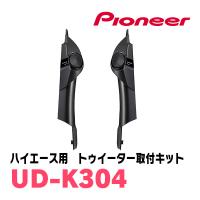 Pioneer

ハイエース用　トゥイーター取付キット

UD-K304